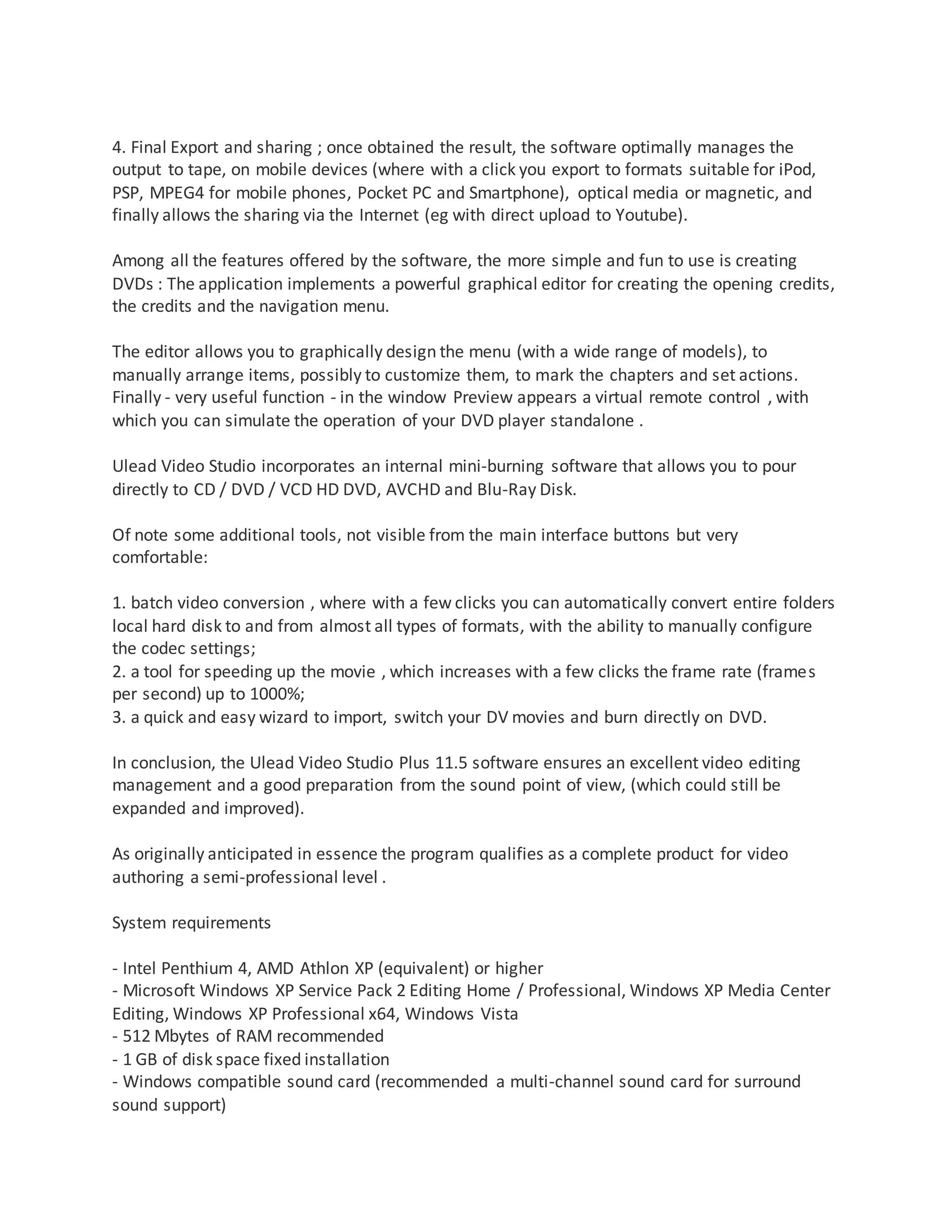 4. Final Export and sharing ; once obtained the result, the software optimally manages the output to tape, on mobile devices (where with a click you export to formats suitable for iPod, PSP, MPEG4 for mobile phones, Pocket PC and Smartphone), optical media or magnetic, and finally allows the sharing via the Internet (eg with direct upload to Youtube).

Among all the features offered by the software, the more simple and fun to use is creating DVDs : The application implements a powerful graphical editor for creating the opening credits, the credits and the navigation menu.

The editor allows you to graphically design the menu (with a wide range of models), to manually arrange items, possibly to customize them, to mark the chapters and set actions. Finally - very useful function - in the window Preview appears a virtual remote control , with which you can simulate the operation of your DVD player standalone .

Ulead Video Studio incorporates an internal mini-burning software that allows you to pour directly to CD / DVD / VCD HD DVD, AVCHD and Blu-Ray Disk.

Of note some additional tools, not visible from the main interface buttons but very comfortable:

1. batch video conversion , where with a few clicks you can automatically convert entire folders local hard disk to and from almost all types of formats, with the ability to manually configure the codec settings;
2. a tool for speeding up the movie , which increases with a few clicks the frame rate (frames per second) up to 1000%;
3. a quick and easy wizard to import, switch your DV movies and burn directly on DVD.

In conclusion, the Ulead Video Studio Plus 11.5 software ensures an excellent video editing management and a good preparation from the sound point of view, (which could still be expanded and improved).

As originally anticipated in essence the program qualifies as a complete product for video authoring a semi-professional level .

System requirements

- Intel Penthium 4, AMD Athlon XP (equivalent) or higher
- Microsoft Windows XP Service Pack 2 Editing Home / Professional, Windows XP Media Center Editing, Windows XP Professional x64, Windows Vista
- 512 Mbytes of RAM recommended
- 1 GB of disk space fixed installation
- Windows compatible sound card (recommended a multi-channel sound card for surround sound support)